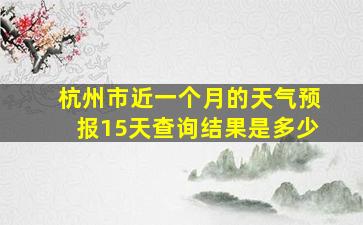 杭州市近一个月的天气预报15天查询结果是多少